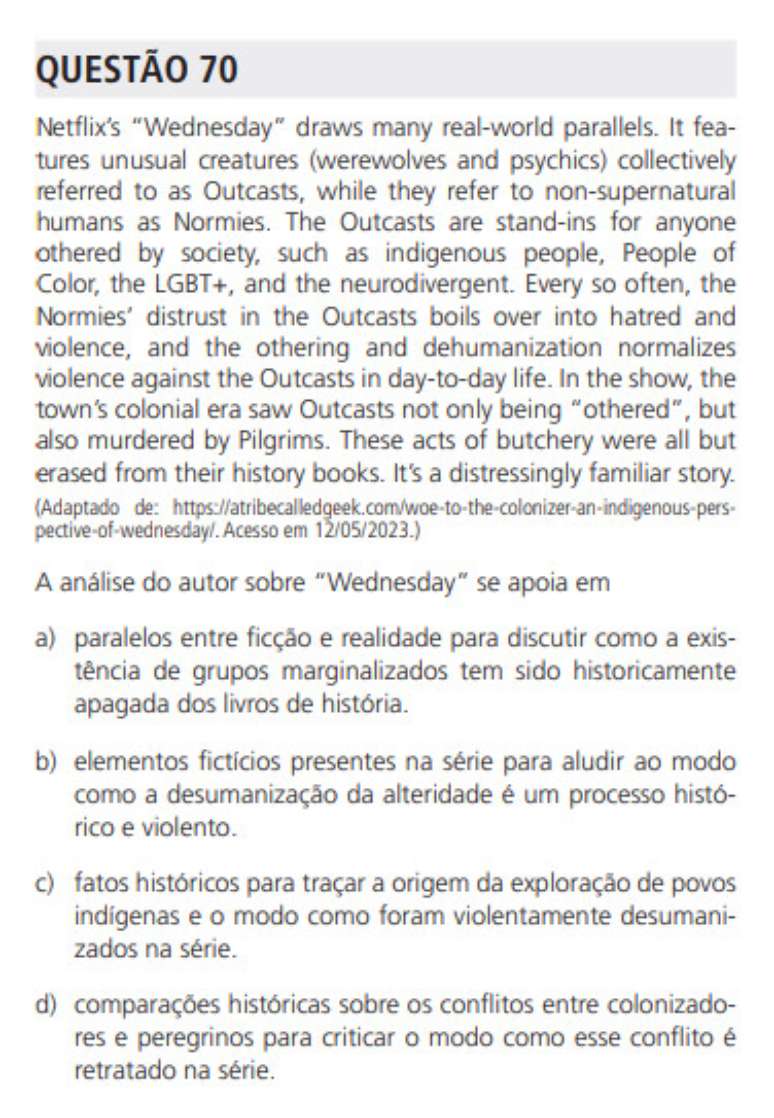 QUESTÃO 70

Netflix's "Wednesday" draws many real-world parallels. It features unusual creatures (werewolves and psychics) collectively referred to as Outcasts, while they refer to non-supernatural humans as Normies. The Outcasts are stand-ins for anyone othered by society, such as indigenous people, People of Color, the LGBT+, and the neurodivergent. Every so often, the Normies' distrust in the Outcasts boils over into hatred and violence, and the othering and dehumanization normalizes violence against the Outcasts in day-to-day life. In the show, the town's colonial era saw Outcasts not only being "othered", but also murdered by Pilgrims. These acts of butchery were all but erased from their history books. It's a distressingly familiar story.
(Adaptado de: https://atribecalledgeek.com/woe-to-the-colonizer-an-indigenous-perspective-of-wednesday/. Acesso em 12/05/2023.)

A análise do autor sobre "Wednesday" se apoia em

a) paralelos entre ficção e realidade para discutir como a existência de grupos marginalizados tem sido historicamente apagada dos livros de história.

b) elementos fictícios presentes na série para aludir ao modo como a desumanização da alteridade é um processo histórico e violento.

c) fatos históricos para traçar a origem da exploração de povos indígenas e o modo como foram violentamente desumanizados na série.

d) comparações históricas sobre os conflitos entre colonizadores e peregrinos para criticar o modo como esse conflito é retratado na série.